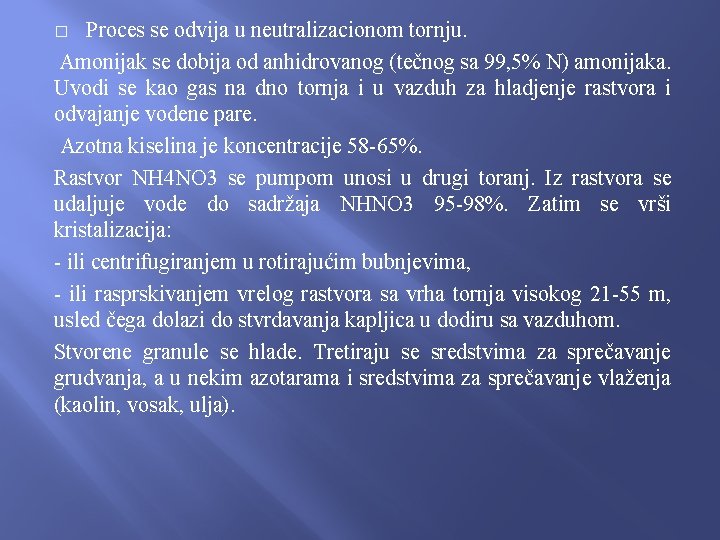 □ Proces se odvija u neutralizacionom tornju.

Amonijak se dobija od anhidrovanog (tečnog sa 99,5% N) amonijaka. Uvodi se kao gas na dno tornja i u vazduh za hladjenje rastvora i odvajanje vodene pare.

Azotna kiselina je koncentracije 58-65%.

Rastvor NH4NO3 se pumpom unosi u drugi toranj. Iz rastvora se udaljuje vode do sadržaja NHNO3 95-98%. Zatim se vrši kristalizacija:

- ili centrifugiranjem u rotirajućim bubnjevima,

- ili rasprskivanjem vrelog rastvora sa vrha tornja visokog 21-55 m, usled čega dolazi do stvrdavanja kapljica u dodiru sa vazduhom.

Stvorene granule se hlade. Tretiraju se sredstvima za sprečavanje grudvanja, a u nekim azotarama i sredstvima za sprečavanje vlaženja (kaolin, vosak, ulja).